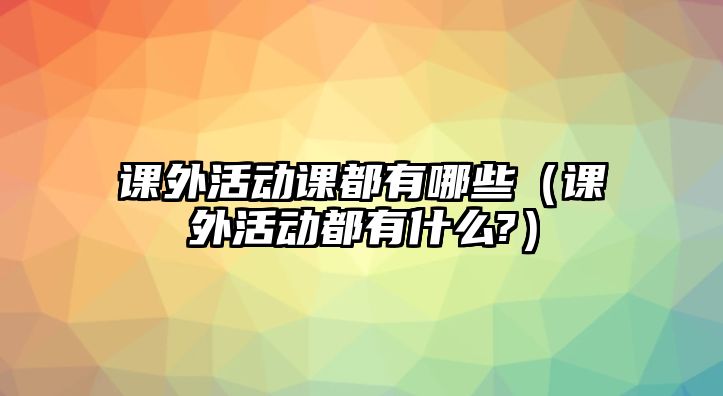 课外活动课都有哪些（课外活动都有什么?）